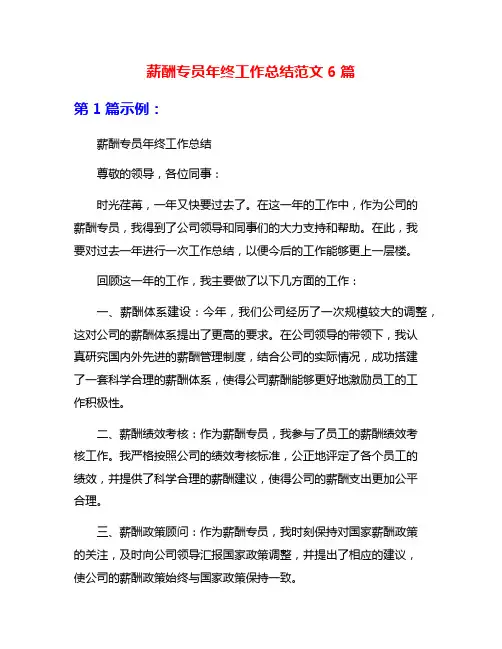 薪酬专员年终工作总结范文 6 篇

第 1 篇示例：

薪酬专员年终工作总结

尊敬的领导，各位同事：

时光荏苒，一年又快要过去了。在这一年的工作中，作为公司的薪酬专员，我得到了公司领导和同事们的大力支持和帮助。在此，我要对过去一年进行一次工作总结，以便今后的工作能够更上一层楼。

回顾这一年的工作，我主要做了以下几方面的工作：

一、薪酬体系建设：今年，我们公司经历了一次规模较大的调整，这对公司的薪酬体系提出了更高的要求。在公司领导的带领下，我认真研究国内外先进的薪酬管理制度，结合公司的实际情况，成功搭建了一套科学合理的薪酬体系，使得公司薪酬能够更好地激励员工的工作积极性。

二、薪酬绩效考核：作为薪酬专员，我参与了员工的薪酬绩效考核工作。我严格按照公司的绩效考核标准，公正地评定了各个员工的绩效，并提供了科学合理的薪酬建议，使得公司的薪酬支出更加公平合理。

三、薪酬政策顾问：作为薪酬专员，我时刻保持对国家薪酬政策的关注，及时向公司领导汇报国家政策调整，并提出了相应的建议，使公司的薪酬政策始终与国家政策保持一致。